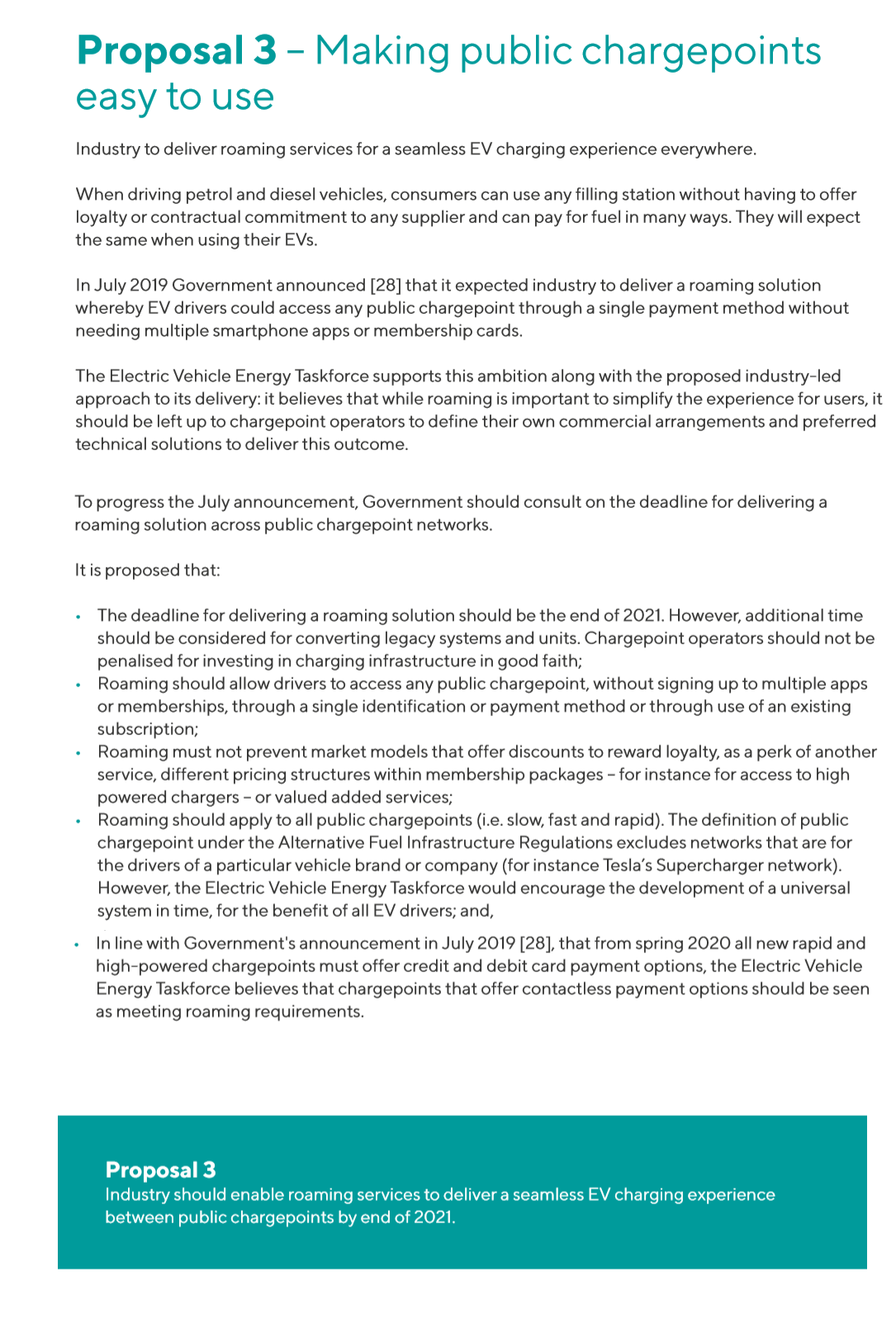 Proposal 3 – Making public chargepoints easy to use

Industry to deliver roaming services for a seamless EV charging experience everywhere.

When driving petrol and diesel vehicles, consumers can use any filling station without having to offer loyalty or contractual commitment to any supplier and can pay for fuel in many ways. They will expect the same when using their EVs.

In July 2019 Government announced [28] that it expected industry to deliver a roaming solution whereby EV drivers could access any public chargepoint through a single payment method without needing multiple smartphone apps or membership cards.

The Electric Vehicle Energy Taskforce supports this ambition along with the proposed industry-led approach to its delivery: it believes that while roaming is important to simplify the experience for users, it should be left up to chargepoint operators to define their own commercial arrangements and preferred technical solutions to deliver this outcome.

To progress the July announcement, Government should consult on the deadline for delivering a roaming solution across public chargepoint networks.

It is proposed that:

• The deadline for delivering a roaming solution should be the end of 2021. However, additional time should be considered for converting legacy systems and units. Chargepoint operators should not be penalised for investing in charging infrastructure in good faith;
• Roaming should allow drivers to access any public chargepoint, without signing up to multiple apps or memberships, through a single identification or payment method or through use of an existing subscription;
• Roaming must not prevent market models that offer discounts to reward loyalty, as a perk of another service, different pricing structures within membership packages – for instance for access to high powered chargers – or valued added services;
• Roaming should apply to all public chargepoints (i.e. slow, fast and rapid). The definition of public chargepoint under the Alternative Fuel Infrastructure Regulations excludes networks that are for the drivers of a particular vehicle brand or company (for instance Tesla's Supercharger network). However, the Electric Vehicle Energy Taskforce would encourage the development of a universal system in time, for the benefit of all EV drivers; and,
• In line with Government's announcement in July 2019 [28], that from spring 2020 all new rapid and high-powered chargepoints must offer credit and debit card payment options, the Electric Vehicle Energy Taskforce believes that chargepoints that offer contactless payment options should be seen as meeting roaming requirements.

Proposal 3
Industry should enable roaming services to deliver a seamless EV charging experience between public chargepoints by end of 2021.